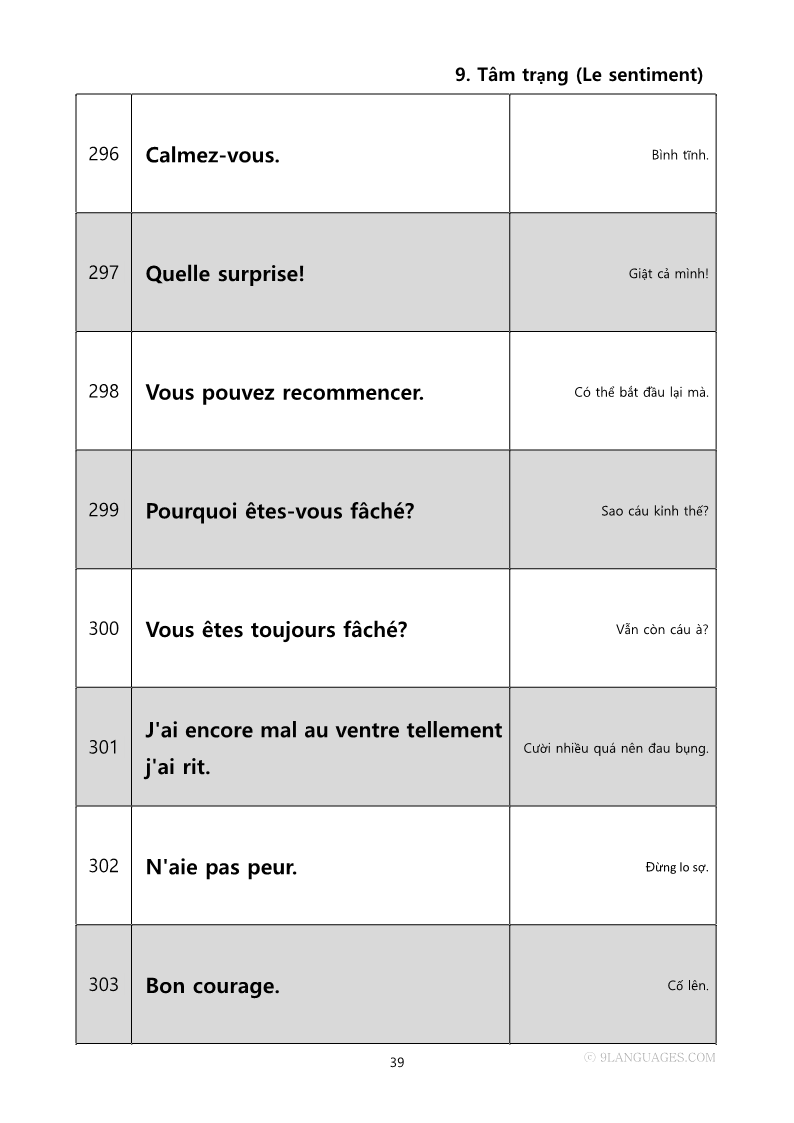 9. Tâm trạng (Le sentiment)

| 296 | Calmez-vous. | Bình tĩnh. |
|---|---|---|
| 297 | Quelle surprise! | Giật cả mình! |
| 298 | Vous pouvez recommencer. | Có thể bắt đầu lại mà. |
| 299 | Pourquoi êtes-vous fâché? | Sao cáu kỉnh thế? |
| 300 | Vous êtes toujours fâché? | Vẫn còn cáu à? |
| 301 | J'ai encore mal au ventre tellement j'ai rit. | Cười nhiều quá nên đau bụng. |
| 302 | N'aie pas peur. | Đừng lo sợ. |
| 303 | Bon courage. | Cố lên. |

39

© 9LANGUAGES.COM